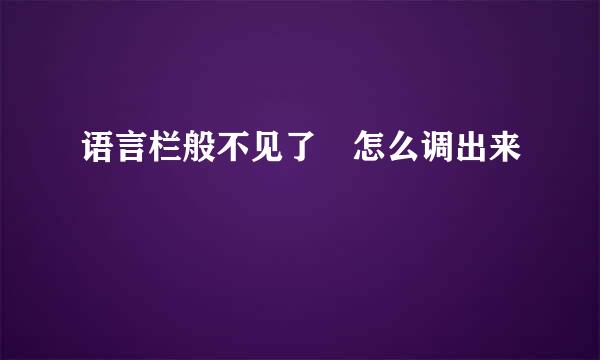 语言栏般不见了　怎么调出来